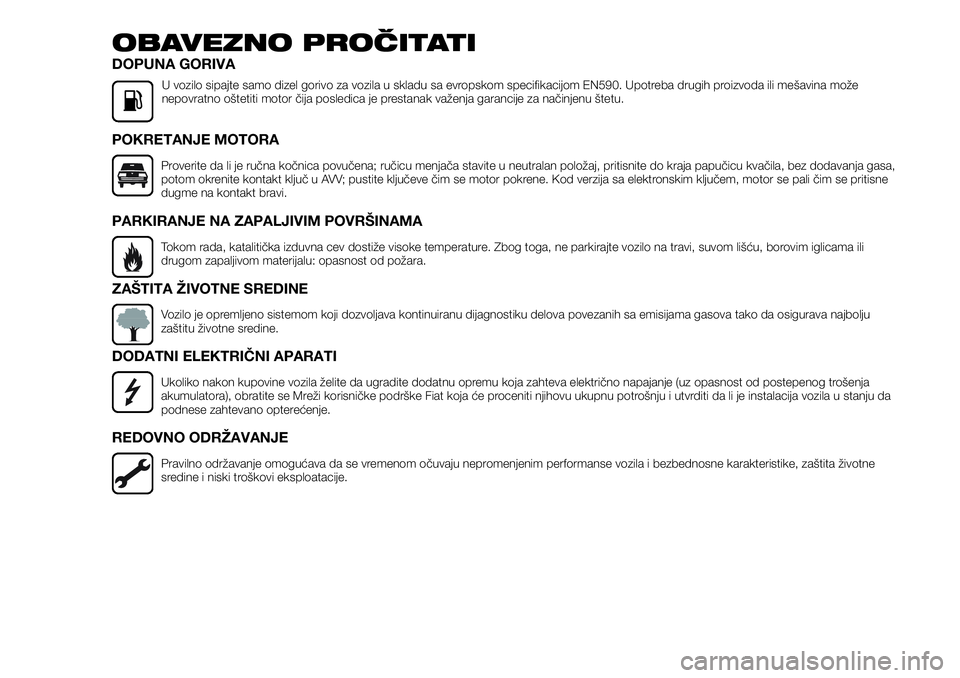 OBAVEZNO PROČITATI

DOPUNA GORIVA

U vozilo sipajte samo dizel gorivo za vozila u skladu sa evropskom specifikacijom EN590. Upotreba drugih proizvoda ili mešavina može nepovratno oštetiti motor čija posledica je prestanak važenja garancije za načinjenu štetu.

POKRETANJE MOTORA

Proverite da li je ručna kočnica povučena; ručicu menjača stavite u neutralan položaj, pritisnite do kraja papučicu kvačila, bez dodavanja gasa, potom okrenite kontakt ključ u AVV; pustite ključeve čim se motor pokrene. Kod verzija sa elektronskim ključem, motor se pali čim se pritisne dugme na kontakt bravi.

PARKIRANJE NA ZAPALJIVIM POVRŠINAMA

Tokom rada, katalitička izduvna cev dostiže visoke temperature. Zbog toga, ne parkirajte vozilo na travi, suvom lišću, borovim iglicama ili drugom zapaljivom materijalu: opasnost od požara.

ZAŠTITA ŽIVOTNE SREDINE

Vozilo je opremljeno sistemom koji dozvoljava kontinuiranu dijagnostiku delova povezanih sa emisijama gasova tako da osigurava najbolju zaštitu životne sredine.

DODATNI ELEKTRIČNI APARATI

Ukoliko nakon kupovine vozila želite da ugradite dodatnu opremu koja zahteva električno napajanje (uz opasnost od postepenog trošenja akumulatora), obratite se Mreži korisničke podrške Fiat koja će proceniti njihovu ukupnu potrošnju i utvrditi da li je instalacija vozila u stanju da podnese zahtevano opterećenje.

REDOVNO ODRŽAVANJE

Pravilno održavanje omogućava da se vremenom očuvaju nepromenjenim performanse vozila i bezbednosne karakteristike, zaštita životne sredine i niski troškovi eksploatacije.

carmanualsonline.info